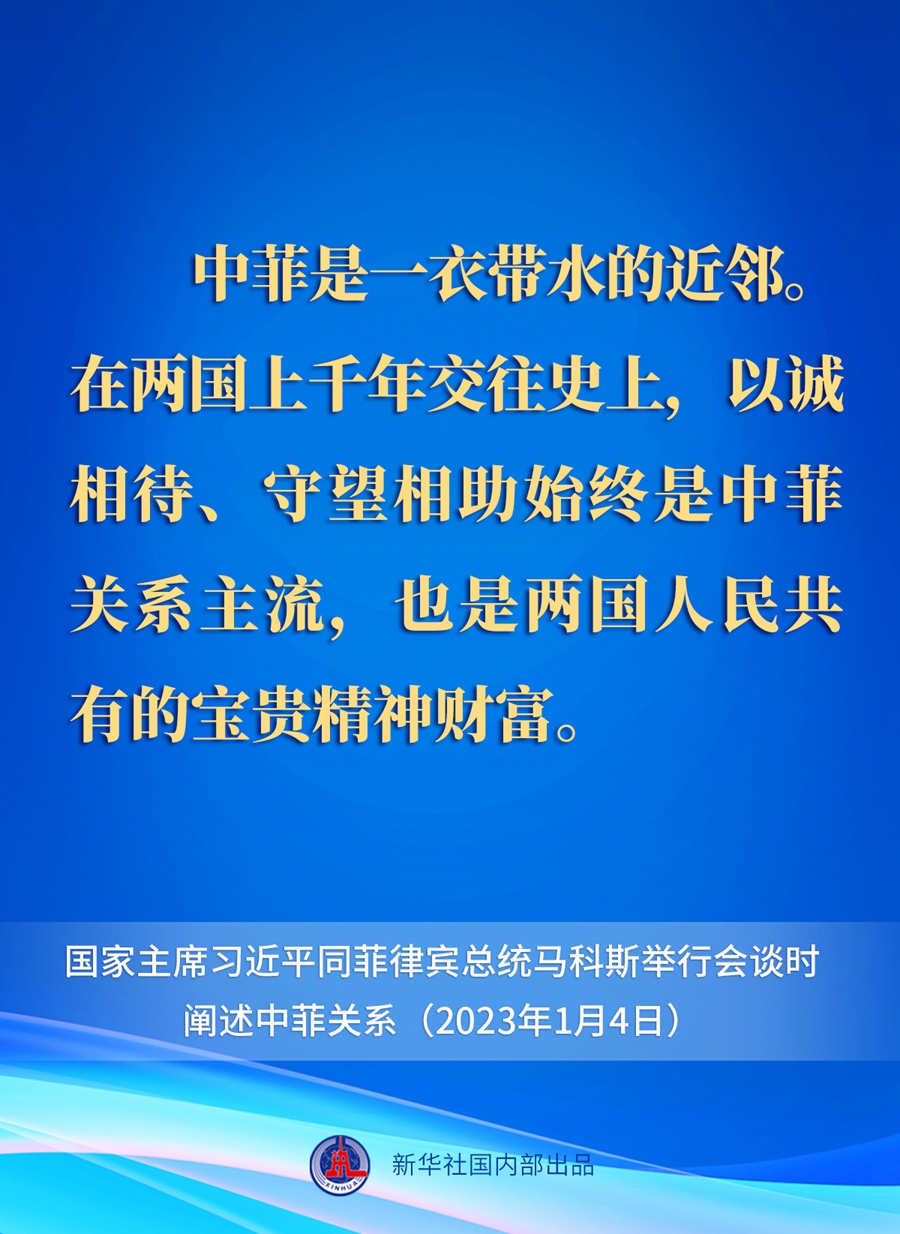 中菲是一衣带水的近邻。在两国上千年交往史上，以诚相待、守望相助始终是中菲关系主流，也是两国人民共有的宝贵精神财富。

国家主席习近平同菲律宾总统马科斯举行会谈时阐述中菲关系（2023年1月4日）

XINHUA

新华社国内部出品